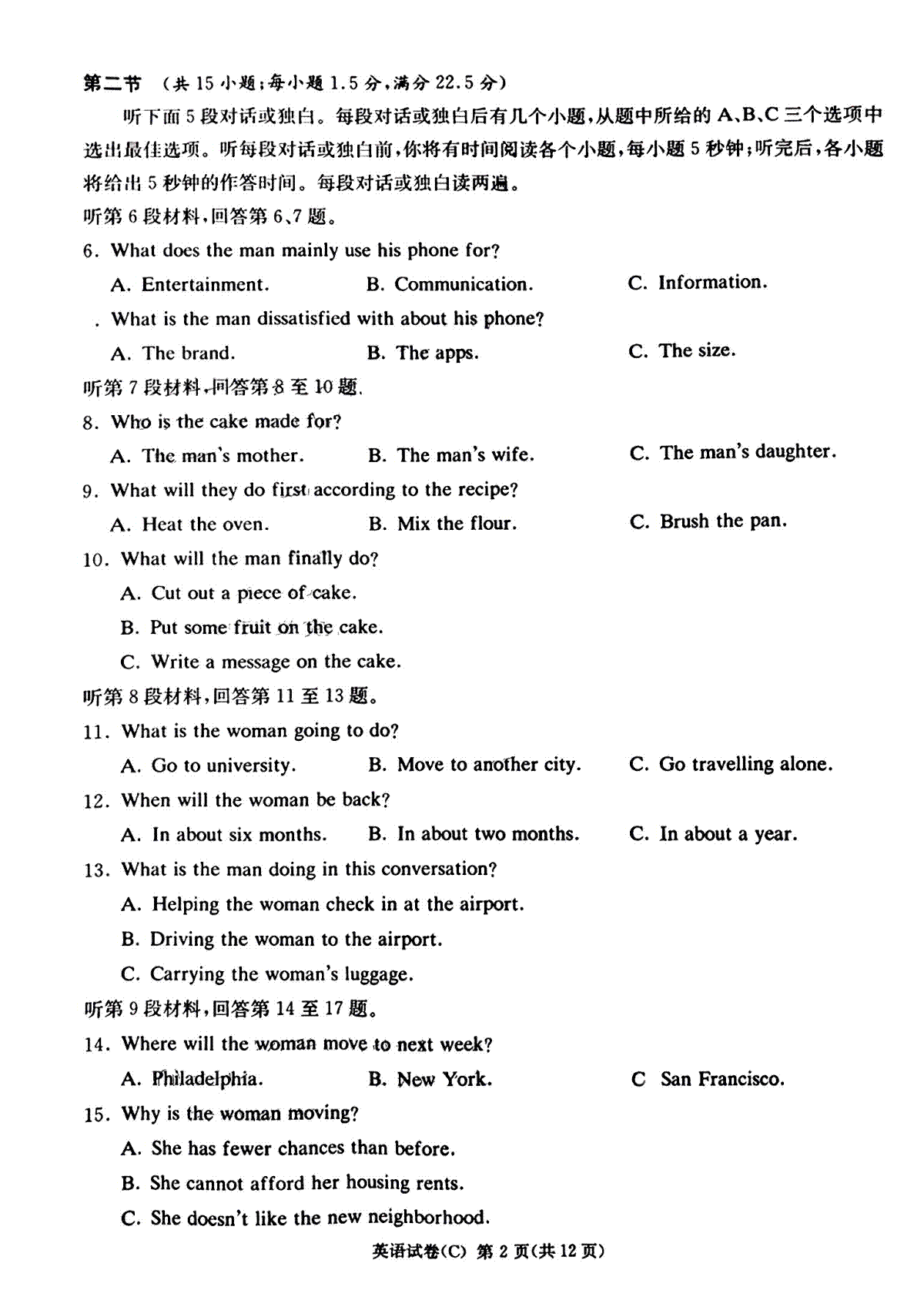 第二节 （共 15 小题；每小题 1.5 分，满分 22.5 分）

听下面 5 段对话或独白。每段对话或独白后有几个小题，从题中所给的 A、B、C 三个选项中选出最佳选项。听每段对话或独白前，你将有时间阅读各个小题，每小题 5 秒钟；听完后，各小题将给出 5 秒钟的作答时间。每段对话或独白读两遍。

听第 6 段材料，回答第 6、7 题。

6. What does the man mainly use his phone for?

A. Entertainment. B. Communication. C. Information.

. What is the man dissatisfied with about his phone?

A. The brand. B. The apps. C. The size.

听第 7 段材料，回答第 8 至 10 题。

8. Who is the cake made for?

A. The man's mother. B. The man's wife. C. The man's daughter.

9. What will they do first according to the recipe?

A. Heat the oven. B. Mix the flour. C. Brush the pan.

10. What will the man finally do?

A. Cut out a piece of cake.

B. Put some fruit on the cake.

C. Write a message on the cake.

听第 8 段材料，回答第 11 至 13 题。

11. What is the woman going to do?

A. Go to university. B. Move to another city. C. Go travelling alone.

12. When will the woman be back?

A. In about six months. B. In about two months. C. In about a year.

13. What is the man doing in this conversation?

A. Helping the woman check in at the airport.

B. Driving the woman to the airport.

C. Carrying the woman's luggage.

听第 9 段材料，回答第 14 至 17 题。

14. Where will the woman move to next week?

A. Philadelphia. B. New York. C San Francisco.

15. Why is the woman moving?

A. She has fewer chances than before.

B. She cannot afford her housing rents.

C. She doesn't like the new neighborhood.

英语试卷(C) 第 2 页(共 12 页)